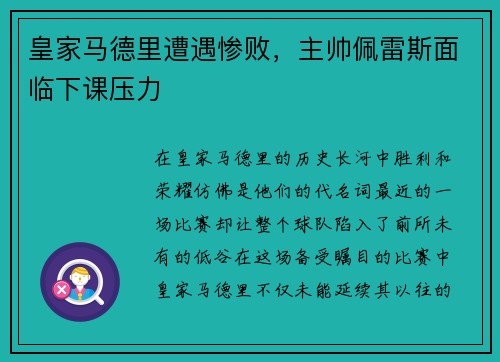 皇家马德里遭遇惨败，主帅佩雷斯面临下课压力

在皇家马德里的历史长河中胜利和荣耀仿佛是他们的代名词最近的一场比赛却让整个球队陷入了前所未有的低谷在这场备受瞩目的比赛中皇家马德里不仅未能延续其以往的